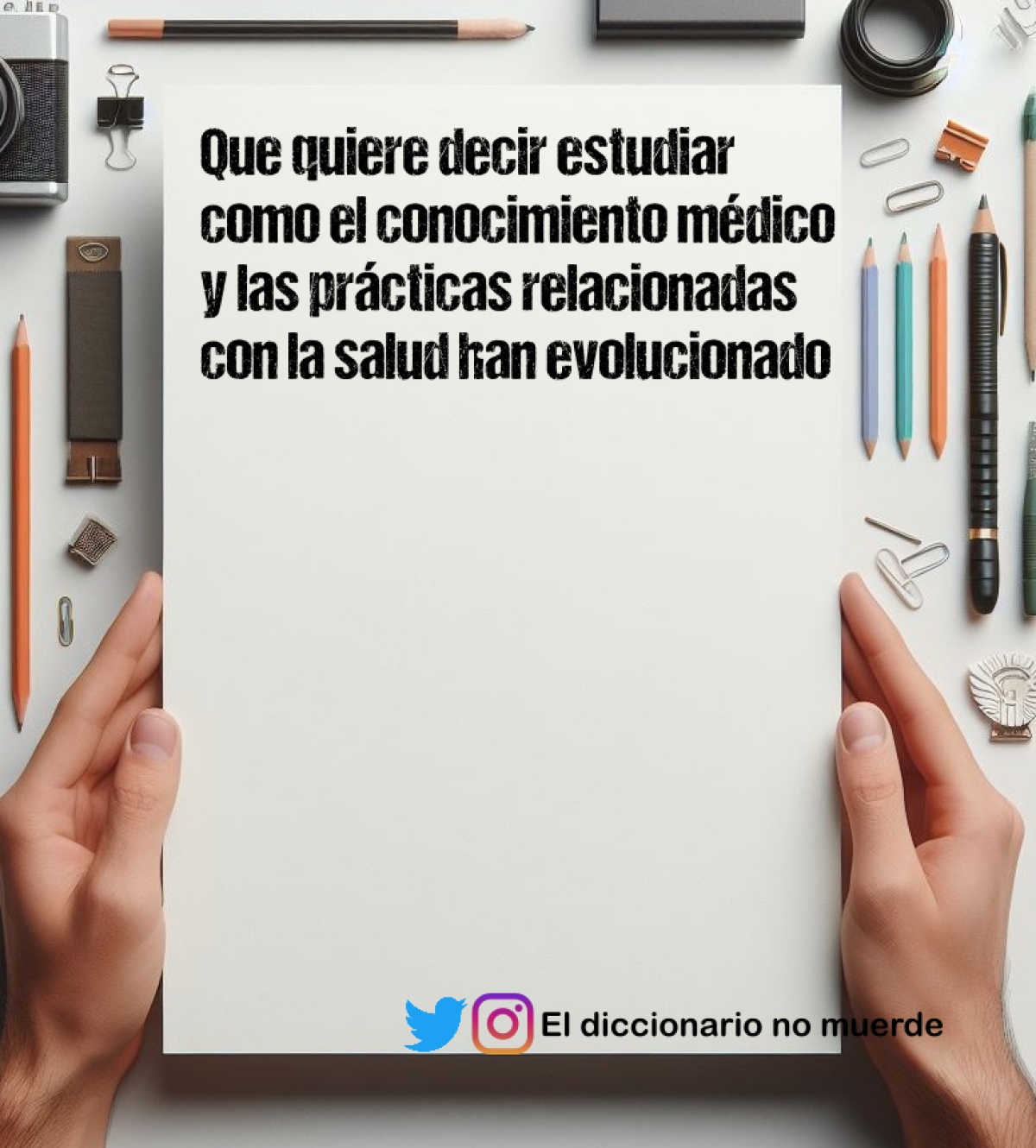 Que quiere decir estudiar como el conocimiento médico y las prácticas relacionadas con la salud han evolucionado

El diccionario no muerde